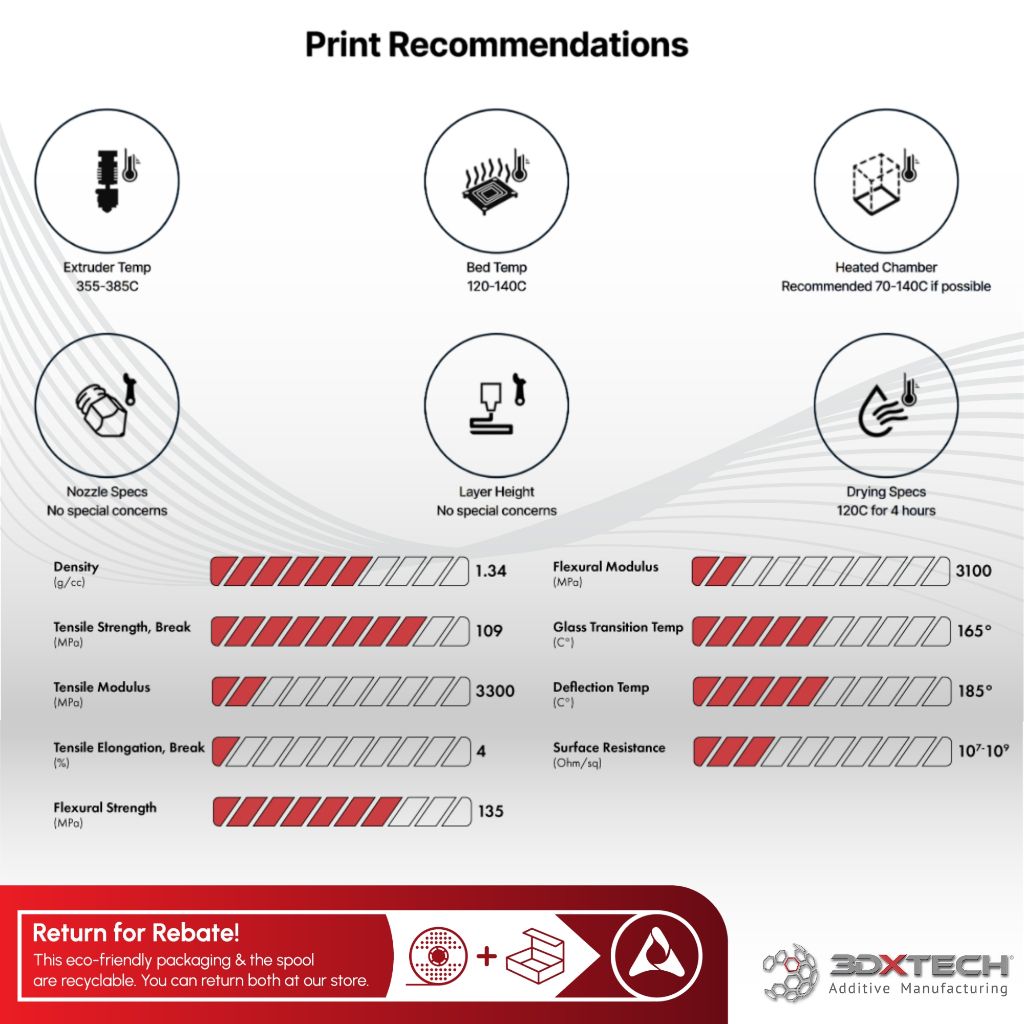 Print Recommendations

Extruder Temp
355-385C

Bed Temp
120-140C

Heated Chamber
Recommended 70-140C if possible

Nozzle Specs
No special concerns

Layer Height
No special concerns

Drying Specs
120C for 4 hours

Density
(g/cc)
1.34

Tensile Strength, Break
(MPa)
109

Tensile Modulus
(MPa)
3300

Tensile Elongation, Break
(%)
4

Flexural Strength
(MPa)
135

Flexural Modulus
(MPa)
3100

Glass Transition Temp
(C°)
165°

Deflection Temp
(C°)
185°

Surface Resistance
(Ohm/sq)
$10^7$-$10^9$

Return for Rebate!
This eco-friendly packaging & the spool are recyclable. You can return both at our store.

+

3DXTECH
Additive Manufacturing